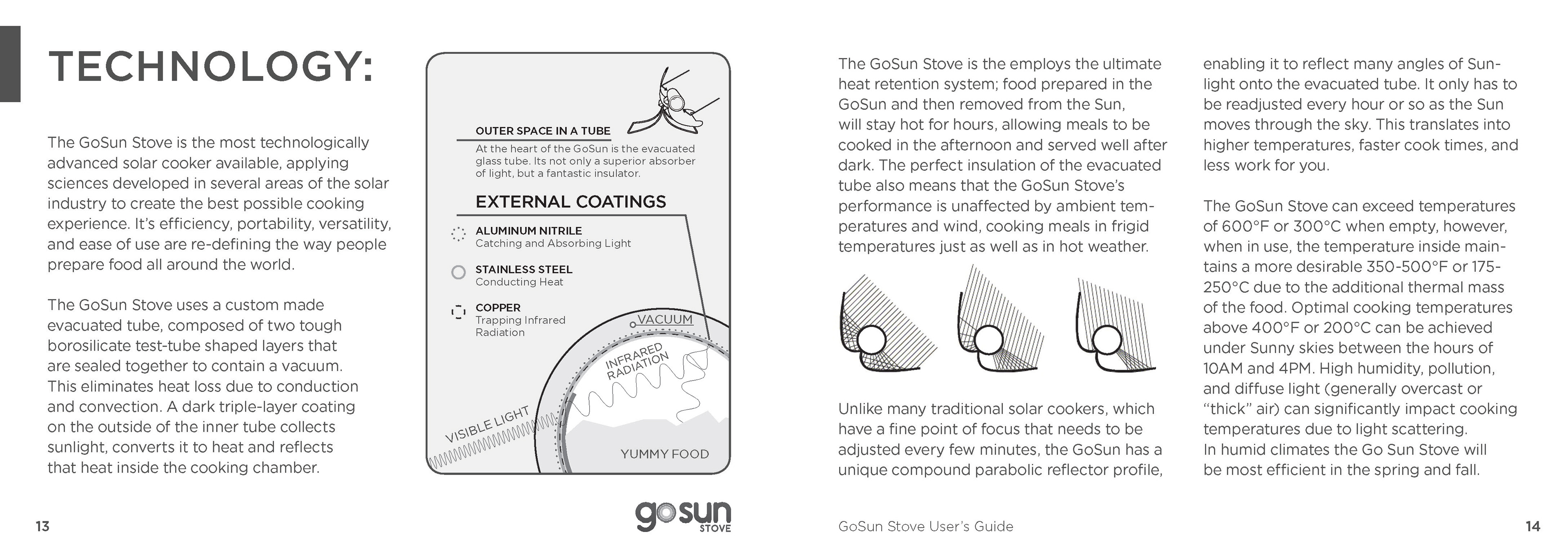 TECHNOLOGY:

The GoSun Stove is the most technologically advanced solar cooker available, applying sciences developed in several areas of the solar industry to create the best possible cooking experience. It's efficiency, portability, versatility, and ease of use are re-defining the way people prepare food all around the world.

The GoSun Stove uses a custom made evacuated tube, composed of two tough borosilicate test-tube shaped layers that are sealed together to contain a vacuum. This eliminates heat loss due to conduction and convection. A dark triple-layer coating on the outside of the inner tube collects sunlight, converts it to heat and reflects that heat inside the cooking chamber.

OUTER SPACE IN A TUBE

At the heart of the GoSun is the evacuated glass tube. Its not only a superior absorber of light, but a fantastic insulator.

EXTERNAL COATINGS

ALUMINUM NITRILE
Catching and Absorbing Light

STAINLESS STEEL
Conducting Heat

COPPER
Trapping Infrared Radiation

VACUUM

INFRARED RADIATION

VISIBLE LIGHT

YUMMY FOOD

The GoSun Stove is the employs the ultimate heat retention system; food prepared in the GoSun and then removed from the Sun, will stay hot for hours, allowing meals to be cooked in the afternoon and served well after dark. The perfect insulation of the evacuated tube also means that the GoSun Stove's performance is unaffected by ambient temperatures and wind, cooking meals in frigid temperatures just as well as in hot weather.

Unlike many traditional solar cookers, which have a fine point of focus that needs to be adjusted every few minutes, the GoSun has a unique compound parabolic reflector profile, enabling it to reflect many angles of Sunlight onto the evacuated tube. It only has to be readjusted every hour or so as the Sun moves through the sky. This translates into higher temperatures, faster cook times, and less work for you.

The GoSun Stove can exceed temperatures of 600°F or 300°C when empty, however, when in use, the temperature inside maintains a more desirable 350-500°F or 175-250°C due to the additional thermal mass of the food. Optimal cooking temperatures above 400°F or 200°C can be achieved under Sunny skies between the hours of 10AM and 4PM. High humidity, pollution, and diffuse light (generally overcast or "thick" air) can significantly impact cooking temperatures due to light scattering.
In humid climates the Go Sun Stove will be most efficient in the spring and fall.

13

gosun STOVE

GoSun Stove User's Guide

14